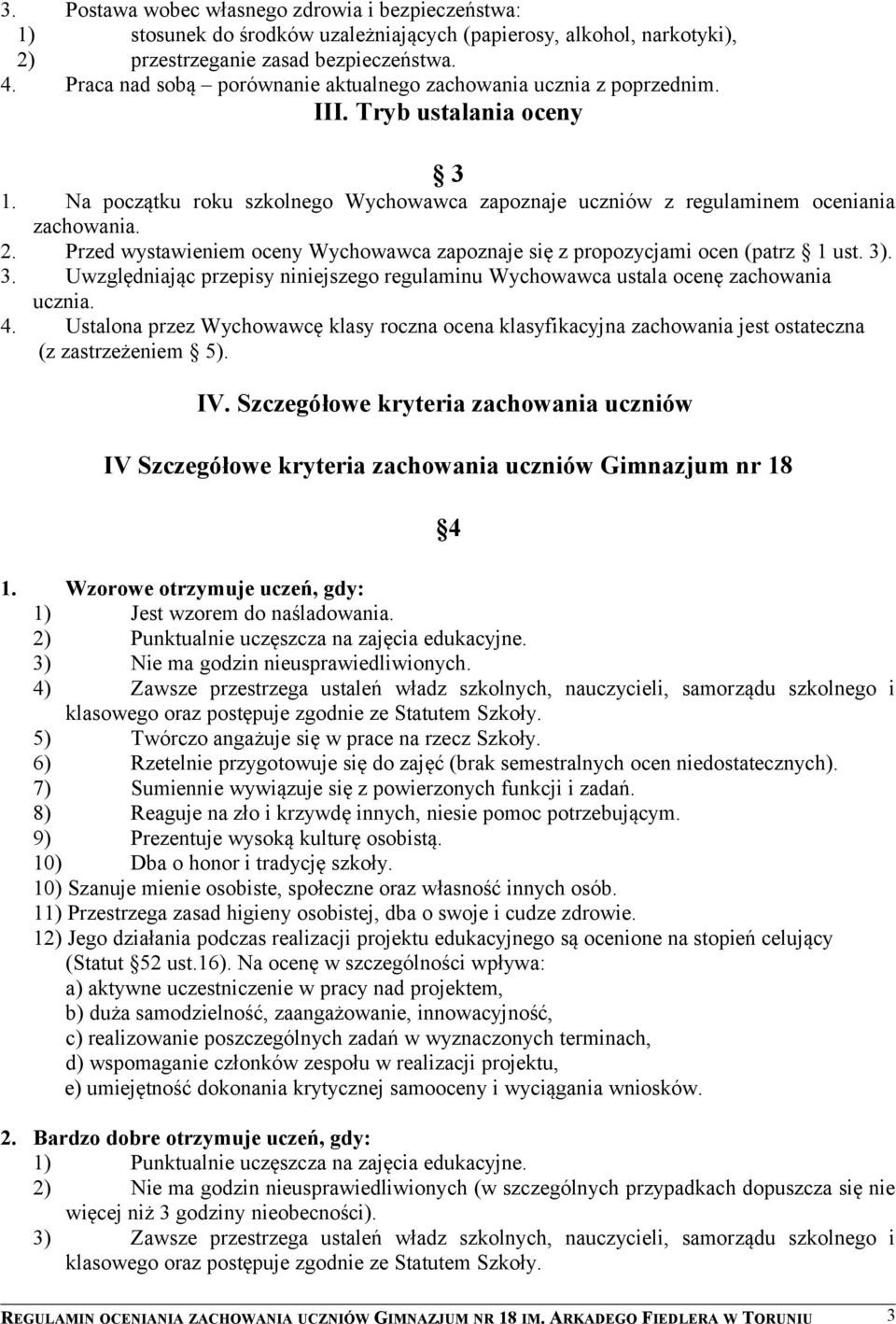 3. Postawa wobec własnego zdrowia i bezpieczeństwa:
1) stosunek do środków uzależniających (papierosy, alkohol, narkotyki),
2) przestrzeganie zasad bezpieczeństwa.
4. Praca nad sobą – porównanie aktualnego zachowania ucznia z poprzednim.

III. Tryb ustalania oceny

§ 3

1. Na początku roku szkolnego Wychowawca zapoznaje uczniów z regulaminem oceniania zachowania.
2. Przed wystawieniem oceny Wychowawca zapoznaje się z propozycjami ocen (patrz § 1 ust. 3).
3. Uwzględniając przepisy niniejszego regulaminu Wychowawca ustala ocenę zachowania ucznia.
4. Ustalona przez Wychowawcę klasy roczna ocena klasyfikacyjna zachowania jest ostateczna (z zastrzeżeniem § 5).

IV. Szczegółowe kryteria zachowania uczniów

IV Szczegółowe kryteria zachowania uczniów Gimnazjum nr 18

§4

1. Wzorowe otrzymuje uczeń, gdy:
1) Jest wzorem do naśladowania.
2) Punktualnie uczęszcza na zajęcia edukacyjne.
3) Nie ma godzin nieusprawiedliwionych.
4) Zawsze przestrzega ustaleń władz szkolnych, nauczycieli, samorządu szkolnego i klasowego oraz postępuje zgodnie ze Statutem Szkoły.
5) Twórczo angażuje się w prace na rzecz Szkoły.
6) Rzetelnie przygotowuje się do zajęć (brak semestralnych ocen niedostatecznych).
7) Sumiennie wywiązuje się z powierzonych funkcji i zadań.
8) Reaguje na zło i krzywdę innych, niesie pomoc potrzebującym.
9) Prezentuje wysoką kulturę osobistą.
10) Dba o honor i tradycję szkoły.
10) Szanuje mienie osobiste, społeczne oraz własność innych osób.
11) Przestrzega zasad higieny osobistej, dba o swoje i cudze zdrowie.
12) Jego działania podczas realizacji projektu edukacyjnego są ocenione na stopień celujący (Statut §52 ust.16). Na ocenę w szczególności wpływa:
a) aktywne uczestniczenie w pracy nad projektem,
b) duża samodzielność, zaangażowanie, innowacyjność,
c) realizowanie poszczególnych zadań w wyznaczonych terminach,
d) wspomaganie członków zespołu w realizacji projektu,
e) umiejętność dokonania krytycznej samooceny i wyciągania wniosków.

2. Bardzo dobre otrzymuje uczeń, gdy:
1) Punktualnie uczęszcza na zajęcia edukacyjne.
2) Nie ma godzin nieusprawiedliwionych (w szczególnych przypadkach dopuszcza się nie więcej niż 3 godziny nieobecności).
3) Zawsze przestrzega ustaleń władz szkolnych, nauczycieli, samorządu szkolnego i klasowego oraz postępuje zgodnie ze Statutem Szkoły.

REGULAMIN OCENIANIA ZACHOWANIA UCZNIÓW GIMNAZJUM NR 18 IM. ARKADEGO FIEDLERA W TORUNIU 3